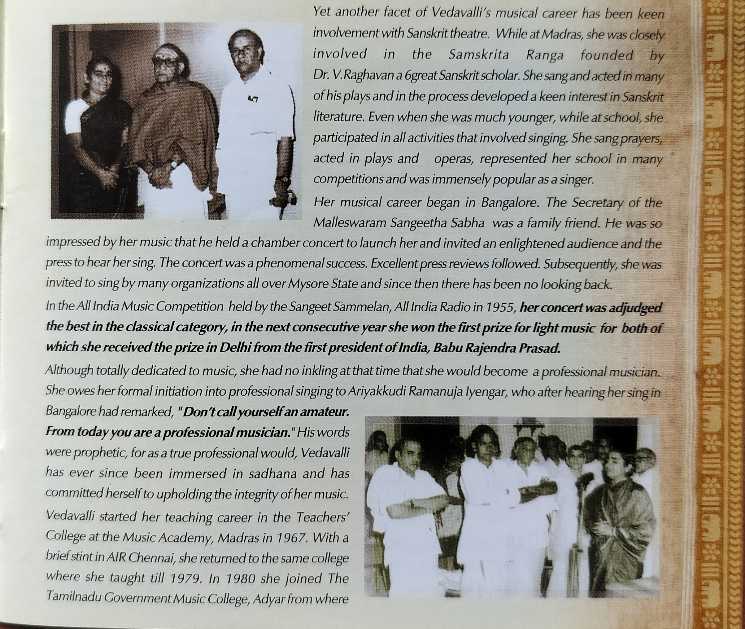 Yet another facet of Vedavalli's musical career has been keen involvement with Sanskrit theatre. While at Madras, she was closely involved in the Samskrita Ranga founded by Dr. V.Raghavan a 6great Sanskrit scholar. She sang and acted in many of his plays and in the process developed a keen interest in Sanskrit literature. Even when she was much younger, while at school, she participated in all activities that involved singing. She sang prayers, acted in plays and operas, represented her school in many competitions and was immensely popular as a singer.

Her musical career began in Bangalore. The Secretary of the Malleswaram Sangeetha Sabha was a family friend. He was so impressed by her music that he held a chamber concert to launch her and invited an enlightened audience and the press to hear her sing. The concert was a phenomenal success. Excellent press reviews followed. Subsequently, she was invited to sing by many organizations all over Mysore State and since then there has been no looking back.

In the All India Music Competition held by the Sangeet Sammelan, All India Radio in 1955, her concert was adjudged the best in the classical category, in the next consecutive year she won the first prize for light music for both of which she received the prize in Delhi from the first president of India, Babu Rajendra Prasad.

Although totally dedicated to music, she had no inkling at that time that she would become a professional musician. She owes her formal initiation into professional singing to Ariyakkudi Ramanuja Iyengar, who after hearing her sing in Bangalore had remarked, "Don't call yourself an amateur. From today you are a professional musician." His words were prophetic, for as a true professional would, Vedavalli has ever since been immersed in sadhana and has committed herself to upholding the integrity of her music. Vedavalli started her teaching career in the Teachers' College at the Music Academy, Madras in 1967. With a brief stint in AIR Chennai, she returned to the same college where she taught till 1979. In 1980 she joined The Tamilnadu Government Music College, Adyar from where